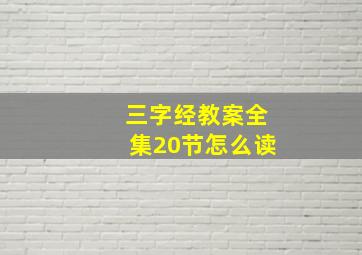 三字经教案全集20节怎么读